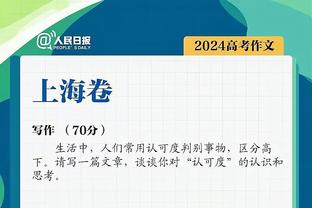 @人民日报 PEOPLE'S DAILY

2024高考作文

上海卷

写作 （70分）

生活中，人们常用认可度判别事物，区分高下。请写一篇文章，谈谈你对“认可度”的认识和思考。